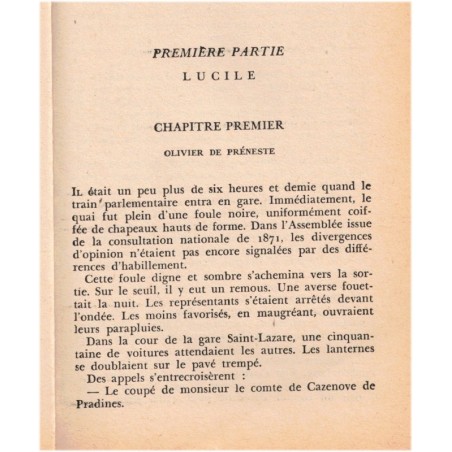 PREMIÈRE PARTIE

LUCILE

CHAPITRE PREMIER

OLIVIER DE PRÉNESTE

IL était un peu plus de six heures et demie quand le train parlementaire entra en gare. Immédiatement, le quai fut plein d'une foule noire, uniformément coiffée de chapeaux hauts de forme. Dans l'Assemblée issue de la consultation nationale de 1871, les divergences d'opinion n'étaient pas encore signalées par des différences d'habillement.

Cette foule digne et sombre s'achemina vers la sortie. Sur le seuil, il y eut un remous. Une averse fouettait la nuit. Les représentants s'étaient arrêtés devant l'ondée. Les moins favorisés, en maugréant, ouvraient leurs parapluies.

Dans la cour de la gare Saint-Lazare, une cinquantaine de voitures attendaient les autres. Les lanternes se doublaient sur le pavé trempé.

Des appels s'entrecroisèrent :

— Le coupé de monsieur le comte de Cazenove de Pradines.